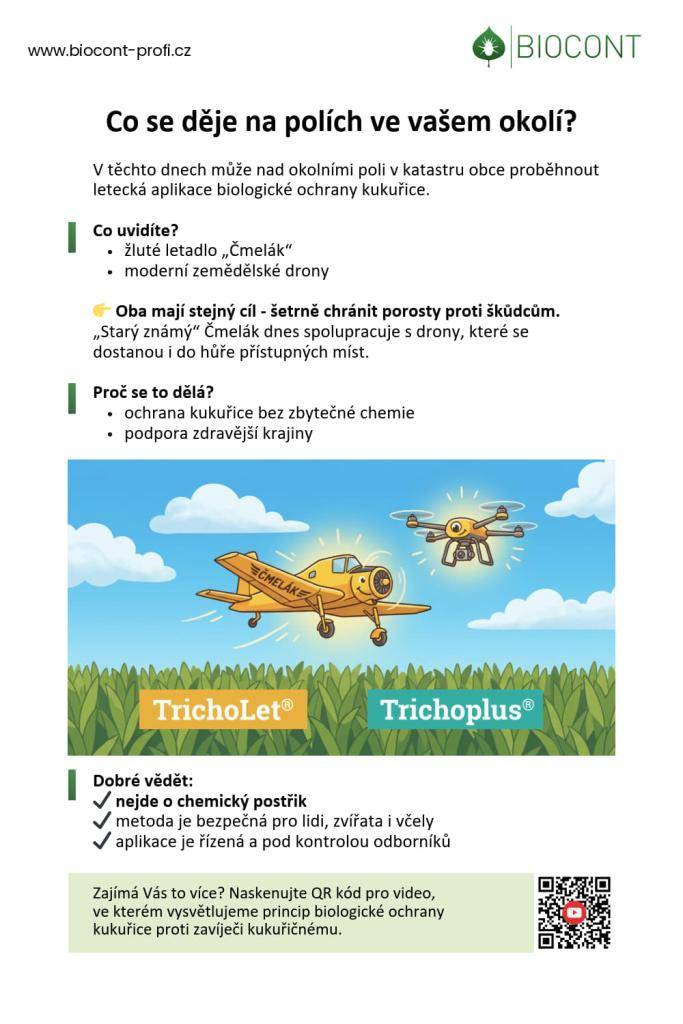 www.biocont-profi.cz

BIOCONT

Co se děje na polích ve vašem okolí?

V těchto dnech může nad okolními poli v katastru obce proběhnout letecká aplikace biologické ochrany kukuřice.

Co uvidíte?
• žluté letadlo „Čmelák“
• moderní zemědělské drony

👉 Oba mají stejný cíl - šetrně chránit porosty proti škůdcům.
„Starý známý“ Čmelák dnes spolupracuje s drony, které se dostanou i do hůře přístupných míst.

Proč se to dělá?
• ochrana kukuřice bez zbytečné chemie
• podpora zdravější krajiny

ČMELÁK

TrichoLet®

Trichoplus®

Dobré vědět:
✓ nejde o chemický postřik
✓ metoda je bezpečná pro lidi, zvířata i včely
✓ aplikace je řízená a pod kontrolou odborníků

Zajímá Vás to více? Naskenujte QR kód pro video, ve kterém vysvětlujeme princip biologické ochrany kukuřice proti zavíječi kukuřičnému.